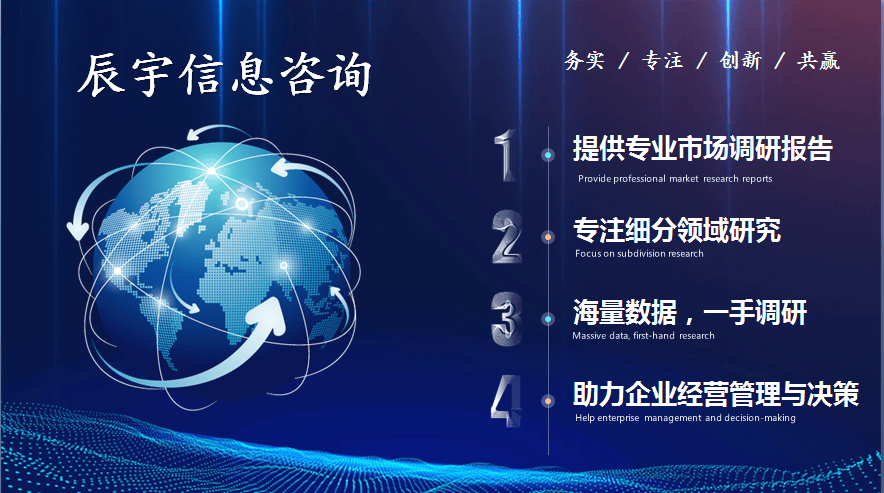 辰宇信息咨询

务实 / 专注 / 创新 / 共赢

1 提供专业市场调研报告
Provide professional market research reports

2 专注细分领域研究
Focus on subdivision research

3 海量数据，一手调研
Massive data, first-hand research

4 助力企业经营管理与决策
Help enterprise management and decision-making